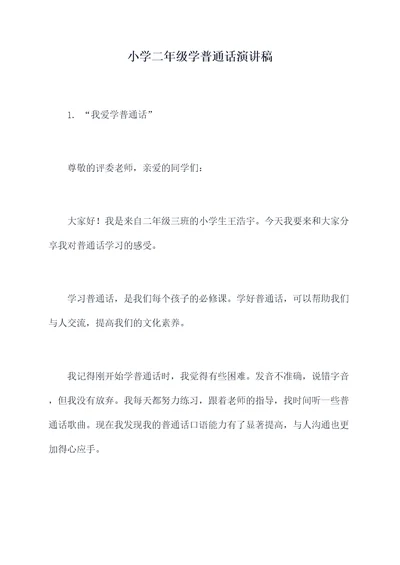 小学二年级学普通话演讲稿

1. “我爱学普通话”

尊敬的评委老师，亲爱的同学们：

大家好！我是来自二年级三班的小学生王浩宇。今天我要来和大家分享我对普通话学习的感受。

学习普通话，是我们每个孩子的必修课。学好普通话，可以帮助我们与人交流，提高我们的文化素养。

我记得刚开始学普通话时，我觉得有些困难。发音不准确，说错字音，但我没有放弃。我每天都努力练习，跟着老师的指导，找时间听一些普通话歌曲。现在我发现我的普通话口语能力有了显著提高，与人沟通也更加得心应手。